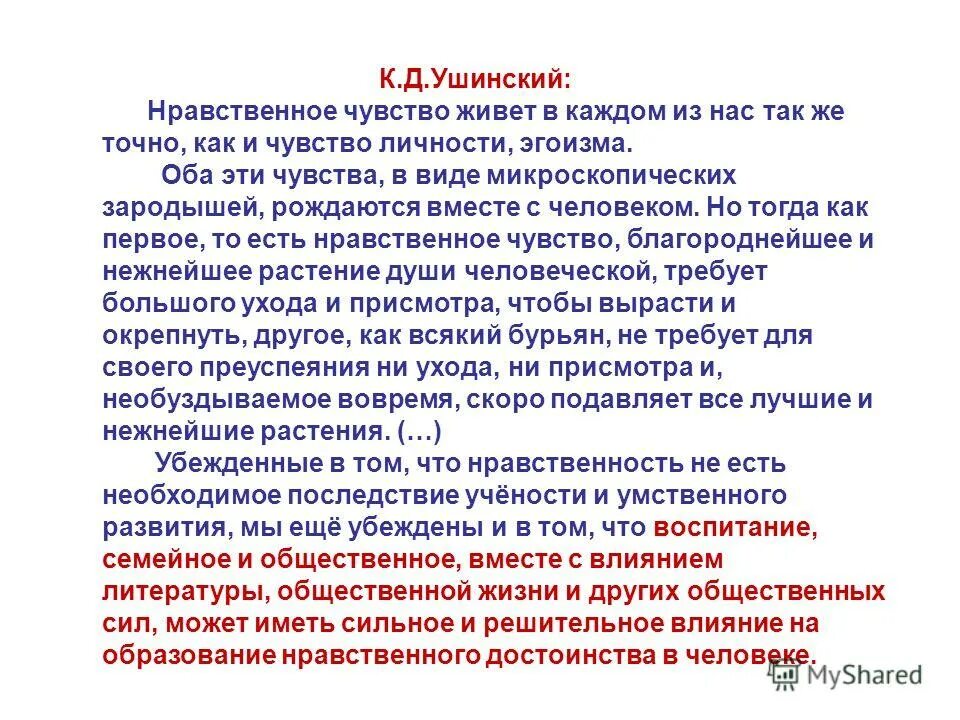 К.Д.Ушинский:

Нравственное чувство живет в каждом из нас так же точно, как и чувство личности, эгоизма.

Оба эти чувства, в виде микроскопических зародышей, рождаются вместе с человеком. Но тогда как первое, то есть нравственное чувство, благороднейшее и нежнейшее растение души человеческой, требует большого ухода и присмотра, чтобы вырасти и окрепнуть, другое, как всякий бурьян, не требует для своего преуспеяния ни ухода, ни присмотра и, необуздываемое вовремя, скоро подавляет все лучшие и нежнейшие растения. (…)

Убежденные в том, что нравственность не есть необходимое последствие учёности и умственного развития, мы ещё убеждены и в том, что воспитание, семейное и общественное, вместе с влиянием литературы, общественной жизни и других общественных сил, может иметь сильное и решительное влияние на образование нравственного достоинства в человеке.

MyShared